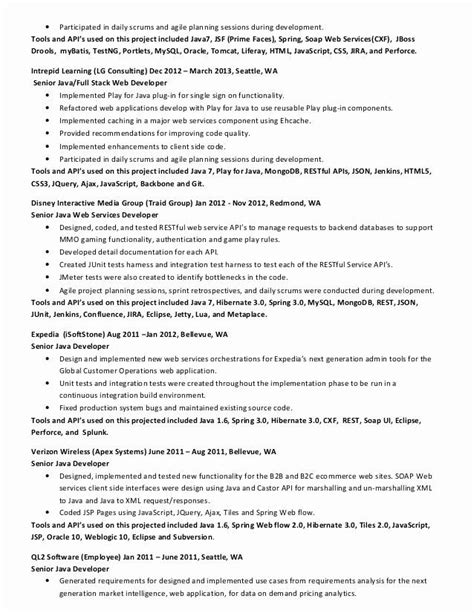 • Participated in daily scrums and agile planning sessions during development.
Tools and API's used on this project included Java7, JSF (Prime Faces), Spring, Soap Web Services(CXF), JBoss Drools, myBatis, TestNG, Portlets, MySQL, Oracle, Tomcat, Liferay, HTML, JavaScript, CSS, JIRA, and Perforce.

Intrepid Learning (LG Consulting) Dec 2012 – March 2013, Seattle, WA
Senior Java/Full Stack Web Developer
• Implemented Play for Java plug-in for single sign on functionality.
• Refactored web applications develop with Play for Java to use reusable Play plug-in components.
• Implemented caching in a major web services component using Ehcache.
• Provided recommendations for improving code quality.
• Implemented enhancements to client side code.
• Participated in daily scrums and agile planning sessions during development.
Tools and API's used on this project included Java 7, Play for Java, MongoDB, RESTful APIs, JSON, Jenkins, HTML5, CSS3, JQuery, Ajax, JavaScript, Backbone and Git.

Disney Interactive Media Group (Traid Group) Jan 2012 - Nov 2012, Redmond, WA
Senior Java Web Services Developer
• Designed, coded, and tested RESTful web service API's to manage requests to backend databases to support MMO gaming functionality, authentication and game play rules.
• Developed detail documentation for each API.
• Created JUnit tests harness and integration test harness to test each of the RESTful Service API's.
• JMeter tests were also created to identify bottlenecks in the code.
• Agile project planning sessions, sprint retrospectives, and daily scrums were conducted during development.
Tools and API's used on this project included Java 7, Hibernate 3.0, Spring 3.0, MySQL, MongoDB, REST, JSON, JUnit, Jenkins, Confluence, JIRA, Eclipse, Jetty, Lua, and Metaplace.

Expedia (iSoftStone) Aug 2011 –Jan 2012, Bellevue, WA
Senior Java Developer
• Design and implemented new web services orchestrations for Expedia's next generation admin tools for the Global Customer Operations web application.
• Unit tests and integration tests were created throughout the implementation phase to be run in a continuous integration build environment.
• Fixed production system bugs and maintained existing source code.
Tools and API's used on this projected included Java 1.6, Spring 3.0, Hibernate 3.0, CXF, REST, Soap UI, Eclipse, Perforce, and Splunk.

Verizon Wireless (Apex Systems) June 2011 – Aug 2011, Bellevue, WA
Senior Java Developer
• Designed, implemented and tested new functionality for the B2B and B2C ecommerce web sites. SOAP Web services client side interfaces were design using Java and Castor API for marshalling and un-marshalling XML to Java and Java to XML request/responses.
• Coded JSP Pages using JavaScript, JQuery, Ajax, Tiles and Spring Web flow.
Tools and API's used on this projected included Java 1.6, Spring Web flow 2.0, Hibernate 3.0, Tiles 2.0, JavaScript, JSP, Oracle 10, Weblogic 10, Eclipse and Subversion.

QL2 Software (Employee) Jan 2011 – June 2011, Seattle, WA
Senior Java Developer
• Generated requirements for designed and implemented use cases from requirements analysis for the next generation market intelligence, web application, for data on demand pricing analytics.